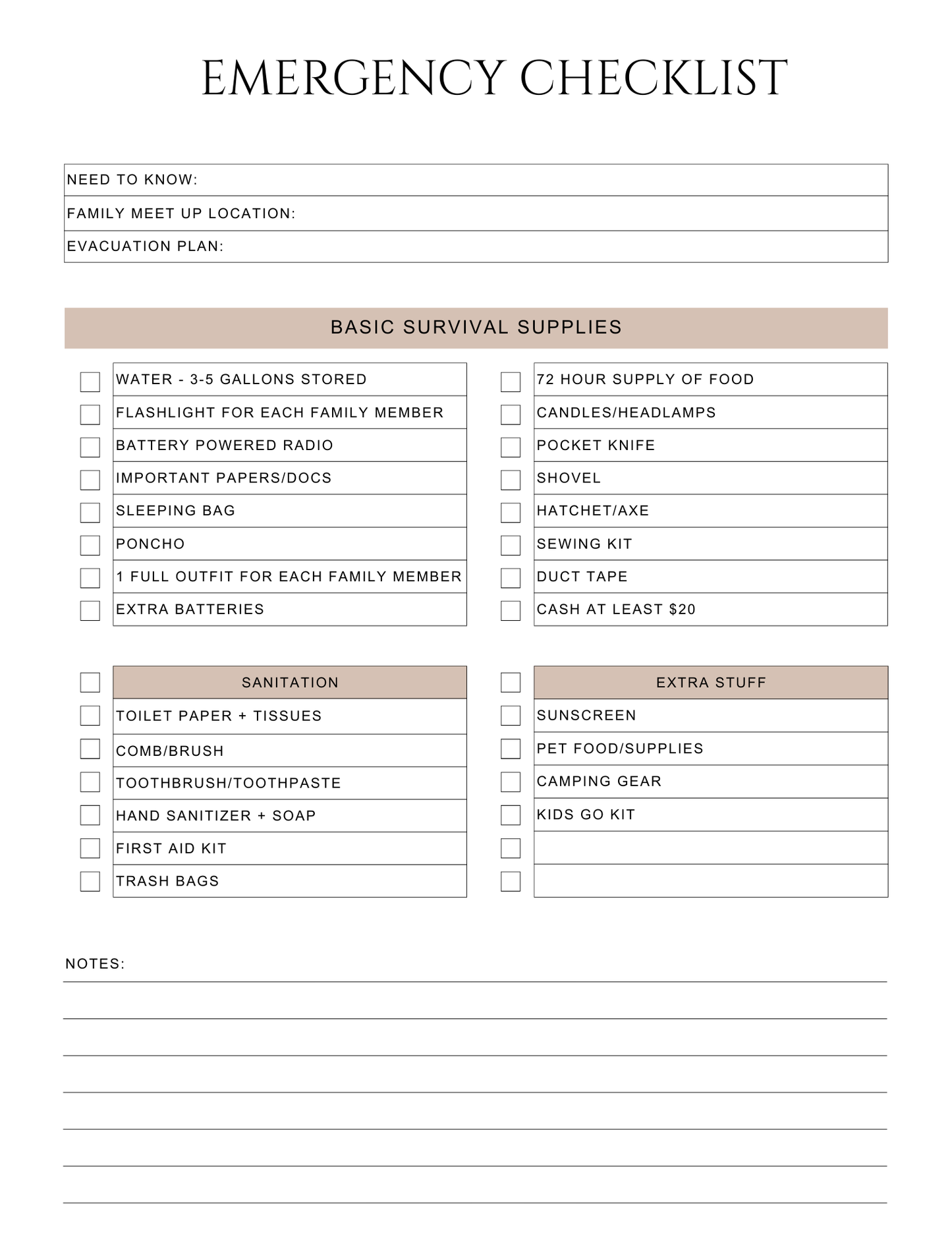 EMERGENCY CHECKLIST

NEED TO KNOW:
FAMILY MEET UP LOCATION:
EVACUATION PLAN:

BASIC SURVIVAL SUPPLIES

☐ WATER - 3-5 GALLONS STORED
☐ FLASHLIGHT FOR EACH FAMILY MEMBER
☐ BATTERY POWERED RADIO
☐ IMPORTANT PAPERS/DOCS
☐ SLEEPING BAG
☐ PONCHO
☐ 1 FULL OUTFIT FOR EACH FAMILY MEMBER
☐ EXTRA BATTERIES

☐ 72 HOUR SUPPLY OF FOOD
☐ CANDLES/HEADLAMPS
☐ POCKET KNIFE
☐ SHOVEL
☐ HATCHET/AXE
☐ SEWING KIT
☐ DUCT TAPE
☐ CASH AT LEAST $20

☐ SANITATION
☐ TOILET PAPER + TISSUES
☐ COMB/BRUSH
☐ TOOTHBRUSH/TOOTHPASTE
☐ HAND SANITIZER + SOAP
☐ FIRST AID KIT
☐ TRASH BAGS

☐ EXTRA STUFF
☐ SUNSCREEN
☐ PET FOOD/SUPPLIES
☐ CAMPING GEAR
☐ KIDS GO KIT
☐
☐

NOTES:
____
____
____
____
____
____
____